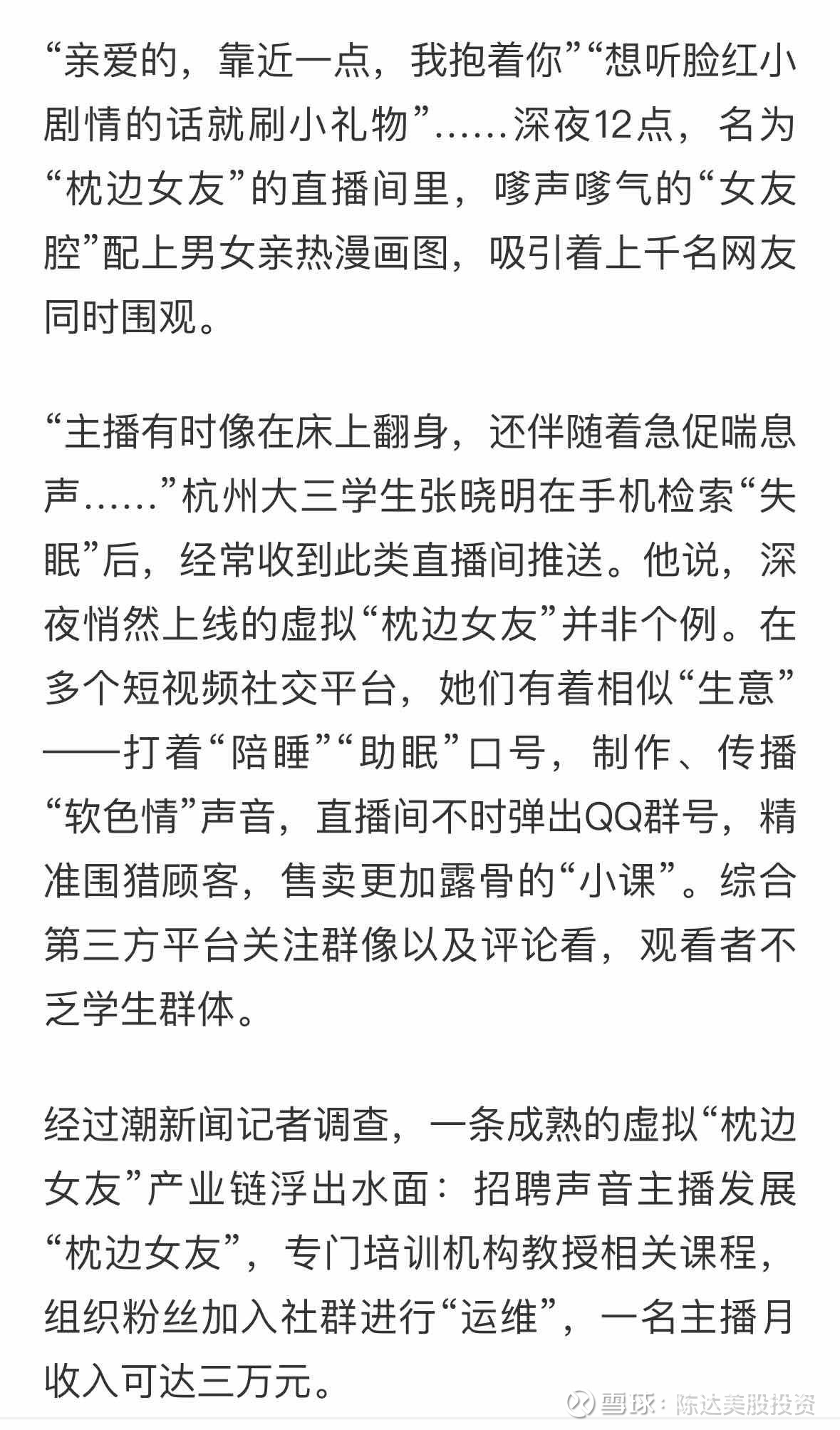 “亲爱的，靠近一点，我抱着你”“想听脸红小剧情的话就刷小礼物”……深夜12点，名为“枕边女友”的直播间里，嗲声嗲气的“女友腔”配上男女亲热漫画图，吸引着上千名网友同时围观。

“主播有时像在床上翻身，还伴随着急促喘息声……”杭州大三学生张晓明在手机检索“失眠”后，经常收到此类直播间推送。他说，深夜悄然上线的虚拟“枕边女友”并非个例。在多个短视频社交平台，她们有着相似“生意”——打着“陪睡”“助眠”口号，制作、传播“软色情”声音，直播间不时弹出QQ群号，精准围猎顾客，售卖更加露骨的“小课”。综合第三方平台关注群像以及评论看，观看者不乏学生群体。

经过潮新闻记者调查，一条成熟的虚拟“枕边女友”产业链浮出水面：招聘声音主播发展“枕边女友”，专门培训机构教授相关课程，组织粉丝加入社群进行“运维”，一名主播月收入可达三万元。

雪球：陈达美股投资